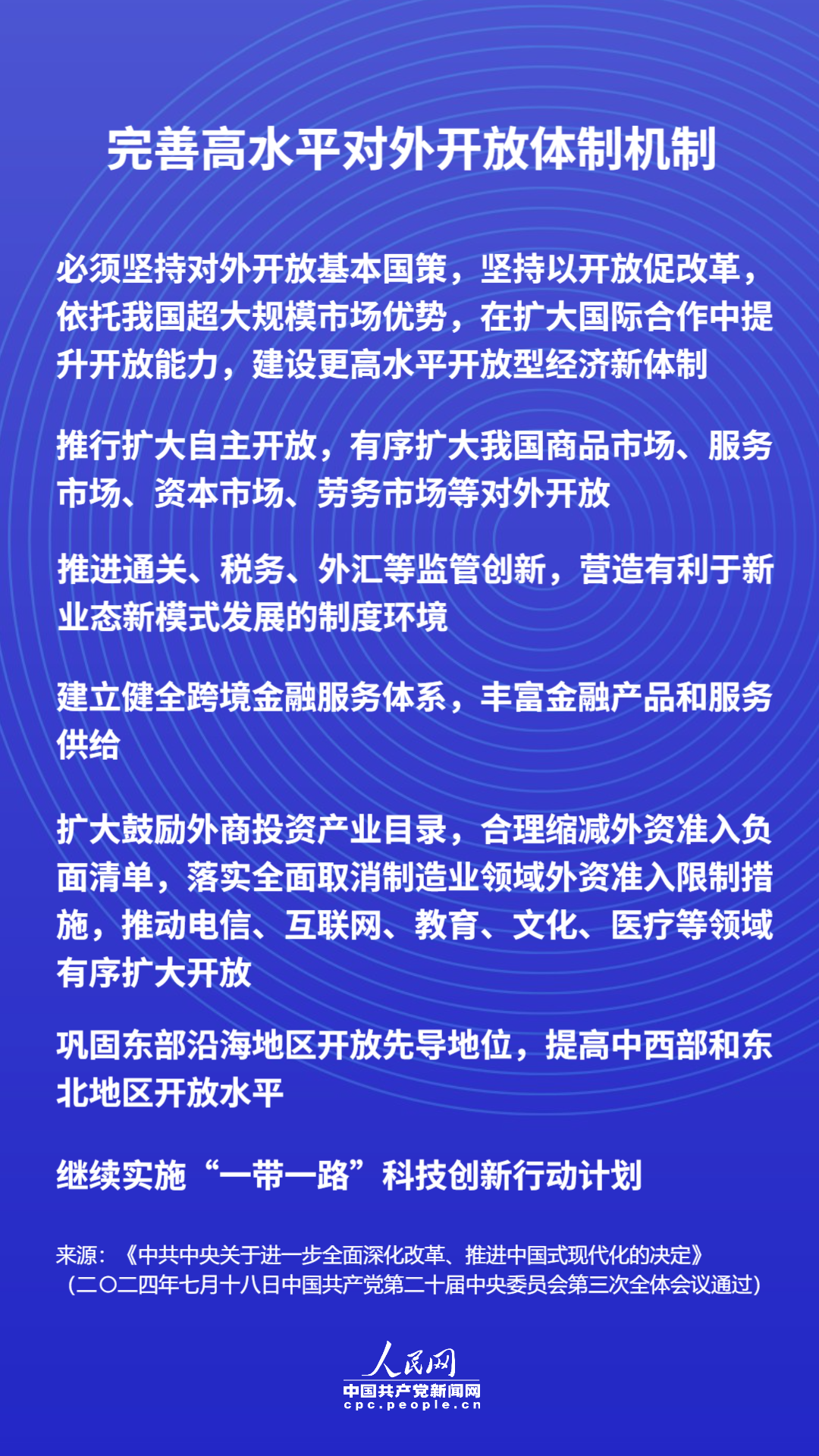 完善高水平对外开放体制机制

必须坚持对外开放基本国策，坚持以开放促改革，依托我国超大规模市场优势，在扩大国际合作中提升开放能力，建设更高水平开放型经济新体制

推行扩大自主开放，有序扩大我国商品市场、服务市场、资本市场、劳务市场等对外开放

推进通关、税务、外汇等监管创新，营造有利于新业态新模式发展的制度环境

建立健全跨境金融服务体系，丰富金融产品和服务供给

扩大鼓励外商投资产业目录，合理缩减外资准入负面清单，落实全面取消制造业领域外资准入限制措施，推动电信、互联网、教育、文化、医疗等领域有序扩大开放

巩固东部沿海地区开放先导地位，提高中西部和东北地区开放水平

继续实施“一带一路”科技创新行动计划

来源：《中共中央关于进一步全面深化改革、推进中国式现代化的决定》（二〇二四年七月十八日中国共产党第二十届中央委员会第三次全体会议通过）

人民网
中国共产党新闻网
cpc.people.cn